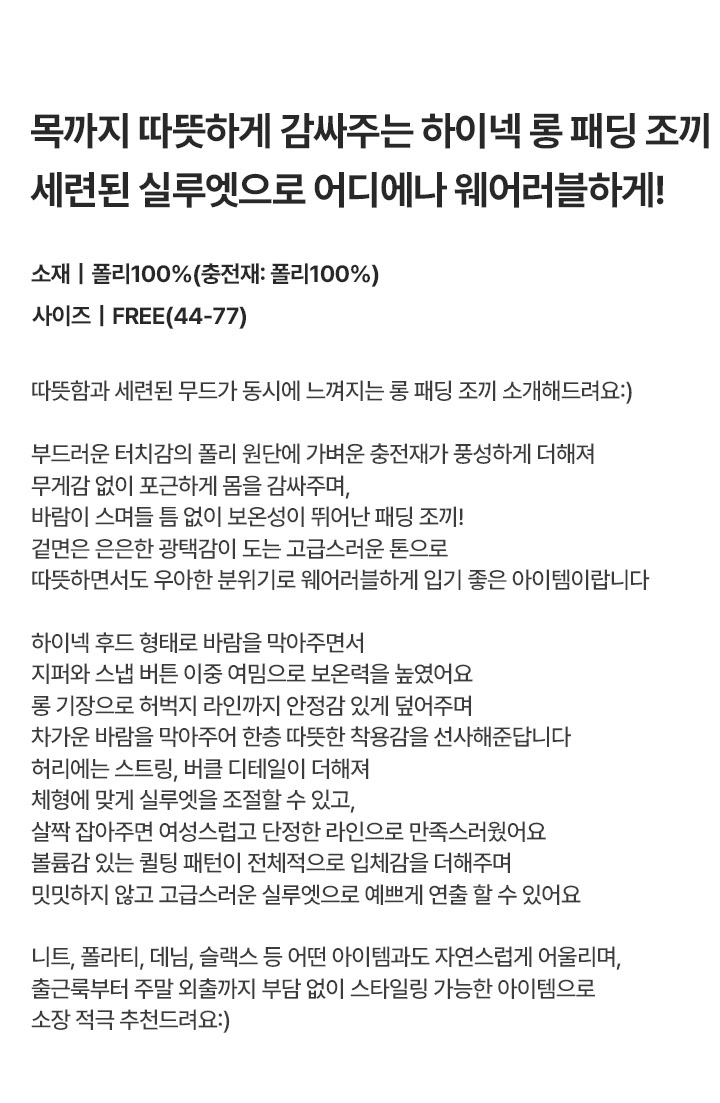 목까지 따뜻하게 감싸주는 하이넥 롱 패딩 조끼
세련된 실루엣으로 어디에나 웨어러블하게!

소재 | 폴리100%(충전재: 폴리100%)
사이즈 | FREE(44-77)

따뜻함과 세련된 무드가 동시에 느껴지는 롱 패딩 조끼 소개해드려요:)

부드러운 터치감의 폴리 원단에 가벼운 충전재가 풍성하게 더해져
무게감 없이 포근하게 몸을 감싸주며,
바람이 스며들 틈 없이 보온성이 뛰어난 패딩 조끼!
겉면은 은은한 광택감이 도는 고급스러운 톤으로
따뜻하면서도 우아한 분위기로 웨어러블하게 입기 좋은 아이템이랍니다

하이넥 후드 형태로 바람을 막아주면서
지퍼와 스냅 버튼 이중 여밈으로 보온력을 높였어요
롱 기장으로 허벅지 라인까지 안정감 있게 덮어주며
차가운 바람을 막아주어 한층 따뜻한 착용감을 선사해준답니다
허리에는 스트링, 버클 디테일이 더해져
체형에 맞게 실루엣을 조절할 수 있고,
살짝 잡아주면 여성스럽고 단정한 라인으로 만족스러웠어요
볼륨감 있는 퀼팅 패턴이 전체적으로 입체감을 더해주며
밋밋하지 않고 고급스러운 실루엣으로 예쁘게 연출 할 수 있어요

니트, 폴라티, 데님, 슬랙스 등 어떤 아이템과도 자연스럽게 어울리며,
출근룩부터 주말 외출까지 부담 없이 스타일링 가능한 아이템으로
소장 적극 추천드려요:)